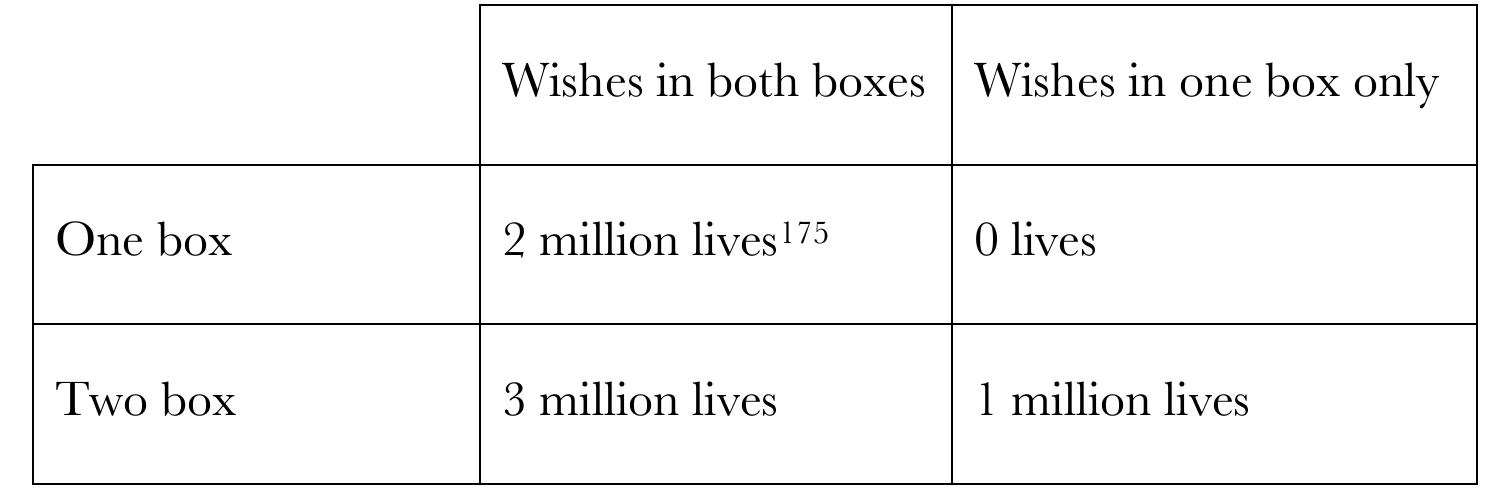 | | Wishes in both boxes | Wishes in one box only |
|---|---|---|
| One box | 2 million lives$^{175}$ | 0 lives |
| Two box | 3 million lives | 1 million lives |